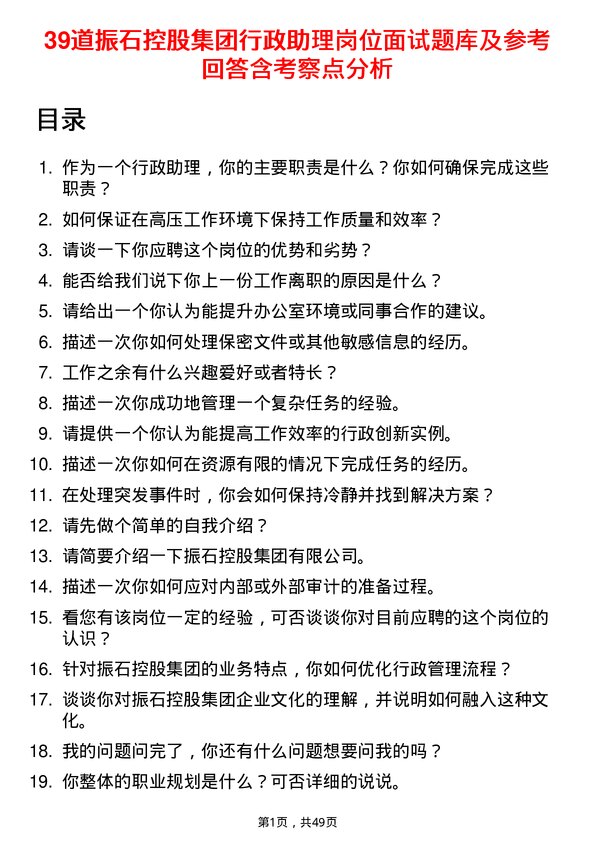 39道振石控股集团行政助理岗位面试题库及参考回答含考察点分析

目录

1. 作为一个行政助理，你的主要职责是什么？你如何确保完成这些职责？
2. 如何保证在高压工作环境下保持工作质量和效率？
3. 请谈一下你应聘这个岗位的优势和劣势？
4. 能否给我们说下你上一份工作离职的原因是什么？
5. 请给出一个你认为能提升办公室环境或同事合作的建议。
6. 描述一次你如何处理保密文件或其他敏感信息的经历。
7. 工作之余有什么兴趣爱好或者特长？
8. 描述一次你成功地管理一个复杂任务的经验。
9. 请提供一个你认为能提高工作效率的行政创新实例。
10. 描述一次你如何在资源有限的情况下完成任务的经历。
11. 在处理突发事件时，你会如何保持冷静并找到解决方案？
12. 请先做个简单的自我介绍？
13. 请简要介绍一下振石控股集团有限公司。
14. 描述一次你如何应对内部或外部审计的准备过程。
15. 看您有该岗位一定的经验，可否谈谈你对目前应聘的这个岗位的认识？
16. 针对振石控股集团的业务特点，你如何优化行政管理流程？
17. 谈谈你对振石控股集团企业文化的理解，并说明如何融入这种文化。
18. 我的问题问完了，你还有什么问题想要问我的吗？
19. 你整体的职业规划是什么？可否详细的说说。

第1页，共49页